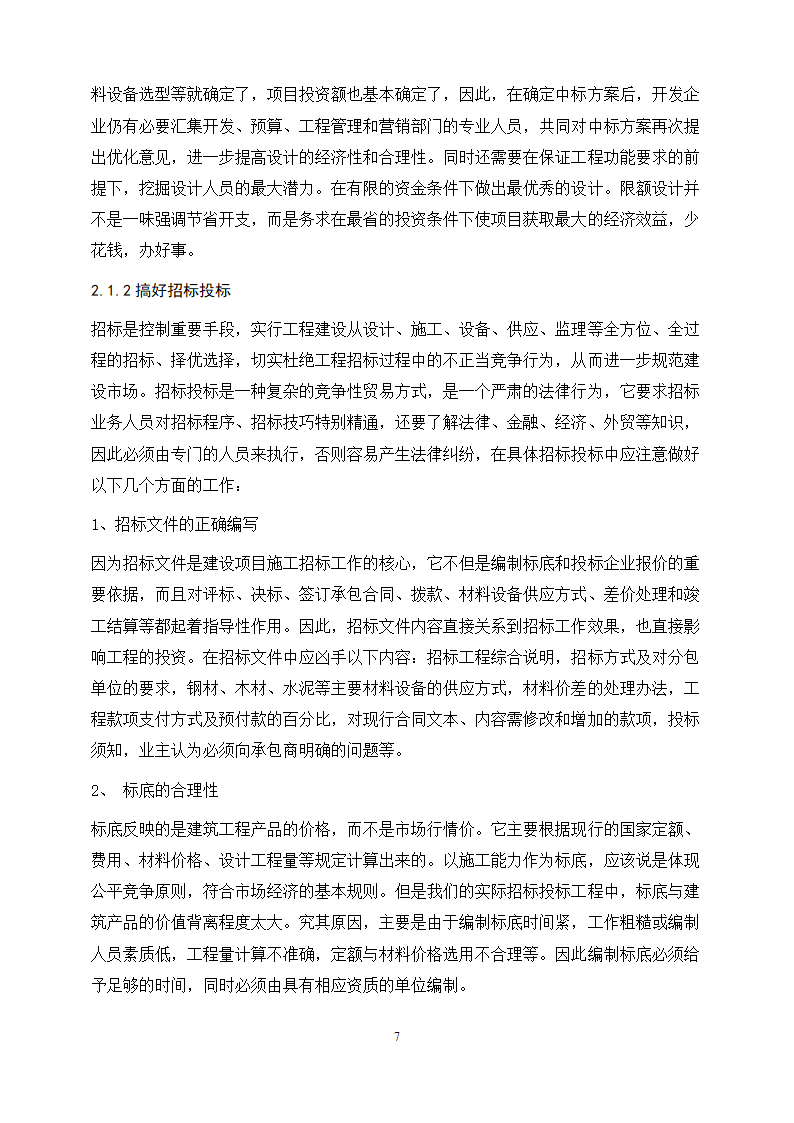 料设备选型等就确定了，项目投资额也基本确定了，因此，在确定中标方案后，开发企业仍有必要汇集开发、预算、工程管理和营销部门的专业人员，共同对中标方案再次提出优化意见，进一步提高设计的经济性和合理性。同时还需要在保证工程功能要求的前提下，挖掘设计人员的最大潜力。在有限的资金条件下做出最优秀的设计。限额设计并不是一味强调节省开支，而是务求在最省的投资条件下使项目获取最大的经济效益，少花钱，办好事。

2.1.2 搞好招标投标

招标是控制重要手段，实行工程建设从设计、施工、设备、供应、监理等全方位、全过程的招标、择优选择，切实杜绝工程招标过程中的不正当竞争行为，从而进一步规范建设市场。招标投标是一种复杂的竞争性贸易方式，是一个严肃的法律行为，它要求招标业务人员对招标程序、招标技巧特别精通，还要了解法律、金融、经济、外贸等知识，因此必须由专门的人员来执行，否则容易产生法律纠纷，在具体招标投标中应注意做好以下几个方面的工作：

1、招标文件的正确编写

因为招标文件是建设项目施工招标工作的核心，它不但是编制标底和投标企业报价的重要依据，而且对评标、决标、签订承包合同、拨款、材料设备供应方式、差价处理和竣工结算等都起着指导性作用。因此，招标文件内容直接关系到招标工作效果，也直接影响工程的投资。在招标文件中应凶手以下内容：招标工程综合说明，招标方式及对分包单位的要求，钢材、木材、水泥等主要材料设备的供应方式，材料价差的处理办法，工程款项支付方式及预付款的百分比，对现行合同文本、内容需修改和增加的款项，投标须知，业主认为必须向承包商明确的问题等。

2、 标底的合理性

标底反映的是建筑工程产品的价格，而不是市场行情价。它主要根据现行的国家定额、费用、材料价格、设计工程量等规定计算出来的。以施工能力作为标底，应该说是体现公平竞争原则，符合市场经济的基本规则。但是我们的实际招标投标工程中，标底与建筑产品的价值背离程度太大。究其原因，主要是由于编制标底时间紧，工作粗糙或编制人员素质低，工程量计算不准确，定额与材料价格选用不合理等。因此编制标底必须给予足够的时间，同时必须由具有相应资质的单位编制。

7